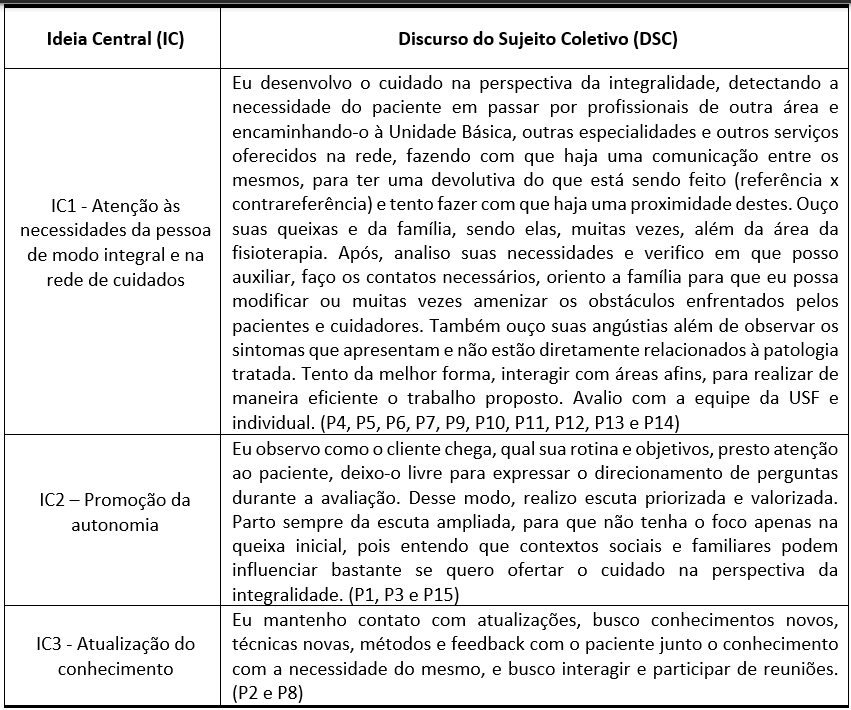 | Ideia Central (IC) | Discurso do Sujeito Coletivo (DSC) |
|---|---|
| IC1 - Atenção às necessidades da pessoa de modo integral e na rede de cuidados | Eu desenvolvo o cuidado na perspectiva da integralidade, detectando a necessidade do paciente em passar por profissionais de outra área e encaminhando-o à Unidade Básica, outras especialidades e outros serviços oferecidos na rede, fazendo com que haja uma comunicação entre os mesmos, para ter uma devolutiva do que está sendo feito (referência x contrareferência) e tento fazer com que haja uma proximidade destes. Ouço suas queixas e da família, sendo elas, muitas vezes, além da área da fisioterapia. Após, analiso suas necessidades e verifico em que posso auxiliar, faço os contatos necessários, oriento a família para que eu possa modificar ou muitas vezes amenizar os obstáculos enfrentados pelos pacientes e cuidadores. Também ouço suas angústias além de observar os sintomas que apresentam e não estão diretamente relacionados à patologia tratada. Tento da melhor forma, interagir com áreas afins, para realizar de maneira eficiente o trabalho proposto. Avalio com a equipe da USF e individual. (P4, P5, P6, P7, P9, P10, P11, P12, P13 e P14) |
| IC2 – Promoção da autonomia | Eu observo como o cliente chega, qual sua rotina e objetivos, presto atenção ao paciente, deixo-o livre para expressar o direcionamento de perguntas durante a avaliação. Desse modo, realizo escuta priorizada e valorizada. Parto sempre da escuta ampliada, para que não tenha o foco apenas na queixa inicial, pois entendo que contextos sociais e familiares podem influenciar bastante se quero ofertar o cuidado na perspectiva da integralidade. (P1, P3 e P15) |
| IC3 - Atualização do conhecimento | Eu mantenho contato com atualizações, busco conhecimentos novos, técnicas novas, métodos e feedback com o paciente junto o conhecimento com a necessidade do mesmo, e busco interagir e participar de reuniões. (P2 e P8) |